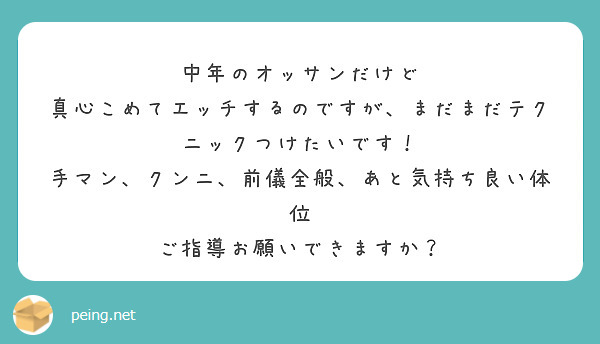 中年のオッサンだけど
真心こめてエッチするのですが、まだまだテクニックつけたいです！
手マン、クンニ、前儀全般、あと気持ち良い体位
ご指導お願いできますか？

peing.net